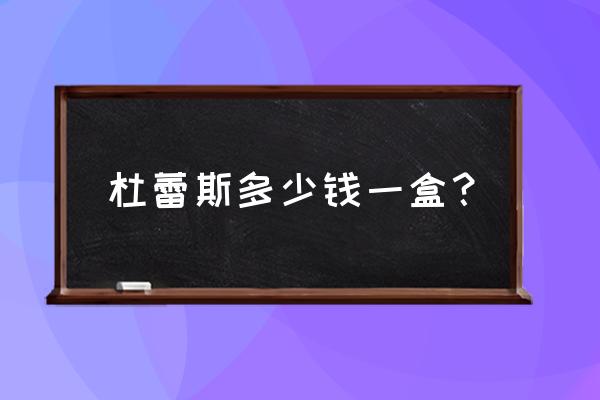 杜蕾斯多少钱一盒？